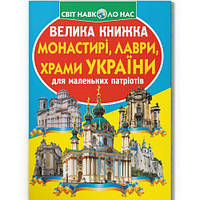 СВІТ НАВКОЛО НАС

ВЕЛИКА КНИЖКА
МОНАСТИРІ, ЛАВРИ, ХРАМИ УКРАЇНИ
для маленьких патріотів